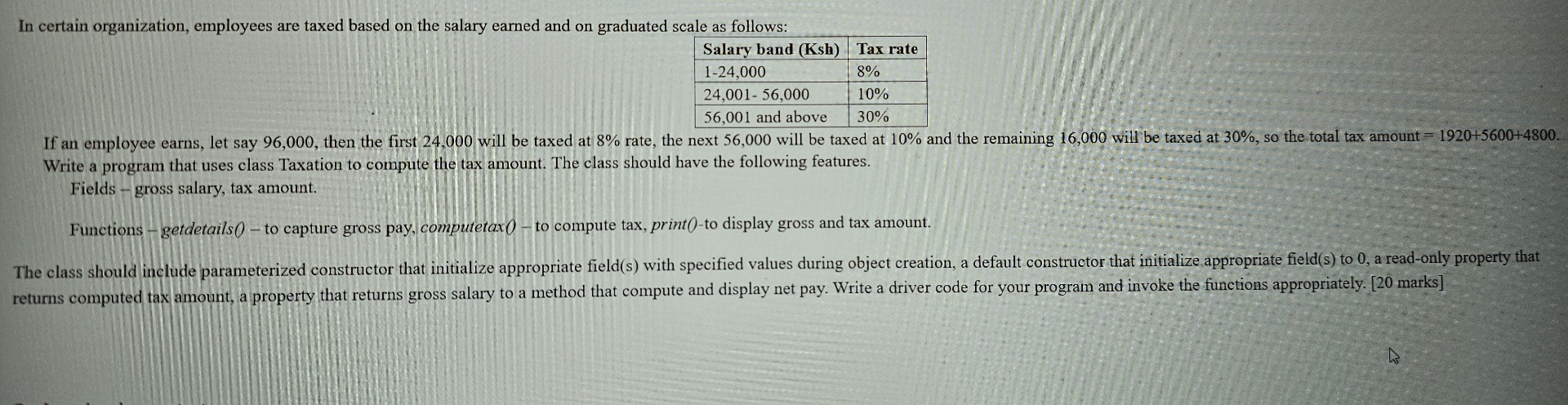 In certain organization, employees are taxed based on the salary earned and on graduated scale as follows:

| Salary band (Ksh) | Tax rate |
|---|---|
| 1-24,000 | 8% |
| 24,001- 56,000 | 10% |
| 56,001 and above | 30% |

If an employee earns, let say 96,000, then the first 24,000 will be taxed at 8% rate, the next 56,000 will be taxed at 10% and the remaining 16,000 will be taxed at 30%, so the total tax amount = 1920+5600+4800. Write a program that uses class Taxation to compute the tax amount. The class should have the following features.

Fields – gross salary, tax amount.

Functions – getdetails() – to capture gross pay, computetax() – to compute tax, print()-to display gross and tax amount.

The class should include parameterized constructor that initialize appropriate field(s) with specified values during object creation, a default constructor that initialize appropriate field(s) to 0, a read-only property that returns computed tax amount, a property that returns gross salary to a method that compute and display net pay. Write a driver code for your program and invoke the functions appropriately. [20 marks]